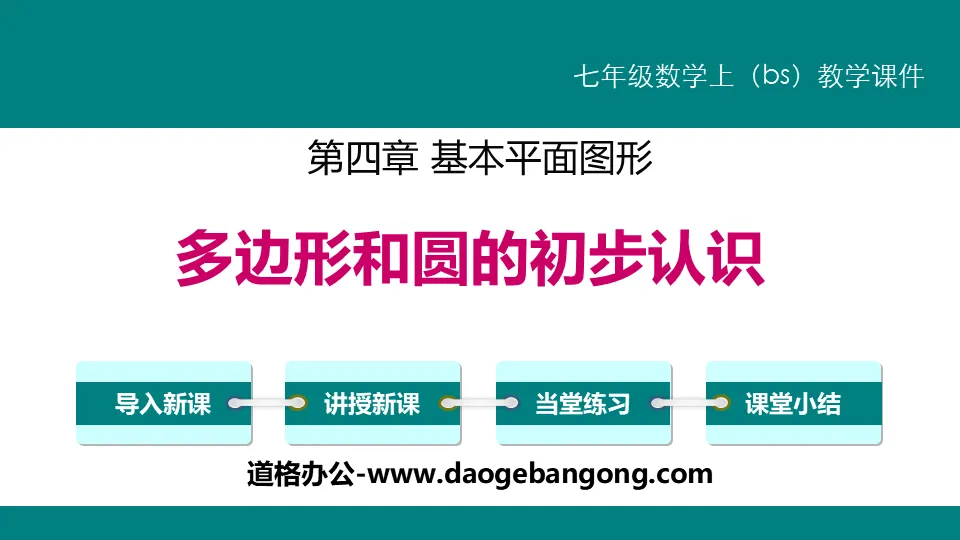 七年级数学上（bs）教学课件

第四章 基本平面图形

多边形和圆的初步认识

导入新课

讲授新课

当堂练习

课堂小结

道格办公-www.daogebangong.com